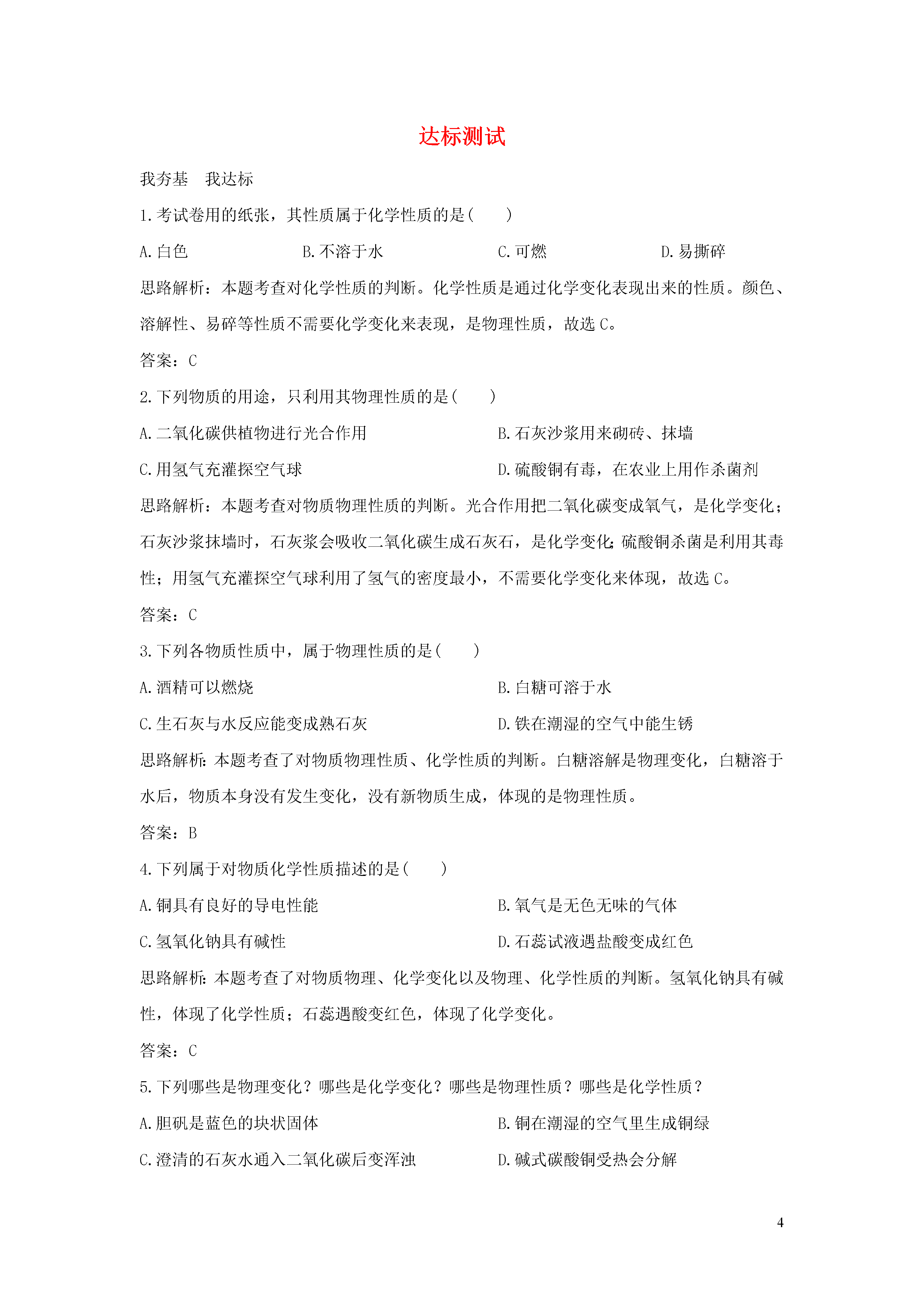 达标测试

我夯基 我达标

1.考试卷用的纸张，其性质属于化学性质的是(  )

A.白色 B.不溶于水 C.可燃 D.易撕碎

思路解析：本题考查对化学性质的判断。化学性质是通过化学变化表现出来的性质。颜色、溶解性、易碎等性质不需要化学变化来表现，是物理性质，故选C。

答案：C

2.下列物质的用途，只利用其物理性质的是(  )

A.二氧化碳供植物进行光合作用 B.石灰沙浆用来砌砖、抹墙

C.用氢气充灌探空气球 D.硫酸铜有毒，在农业上用作杀菌剂

思路解析：本题考查对物质物理性质的判断。光合作用把二氧化碳变成氧气，是化学变化；石灰沙浆抹墙时，石灰浆会吸收二氧化碳生成石灰石，是化学变化;硫酸铜杀菌是利用其毒性；用氢气充灌探空气球利用了氢气的密度最小，不需要化学变化来体现，故选C。

答案：C

3.下列各物质性质中，属于物理性质的是(  )

A.酒精可以燃烧 B.白糖可溶于水

C.生石灰与水反应能变成熟石灰 D.铁在潮湿的空气中能生锈

思路解析:本题考查了对物质物理性质、化学性质的判断。白糖溶解是物理变化，白糖溶于水后，物质本身没有发生变化，没有新物质生成，体现的是物理性质。

答案：B

4.下列属于对物质化学性质描述的是(  )

A.铜具有良好的导电性能 B.氧气是无色无味的气体

C.氢氧化钠具有碱性 D.石蕊试液遇盐酸变成红色

思路解析:本题考查了对物质物理、化学变化以及物理、化学性质的判断。氢氧化钠具有碱性，体现了化学性质；石蕊遇酸变红色，体现了化学变化。

答案：C

5.下列哪些是物理变化？哪些是化学变化？哪些是物理性质？哪些是化学性质？

A.胆矾是蓝色的块状固体 B.铜在潮湿的空气里生成铜绿

C.澄清的石灰水通入二氧化碳后变浑浊 D.碱式碳酸铜受热会分解

4